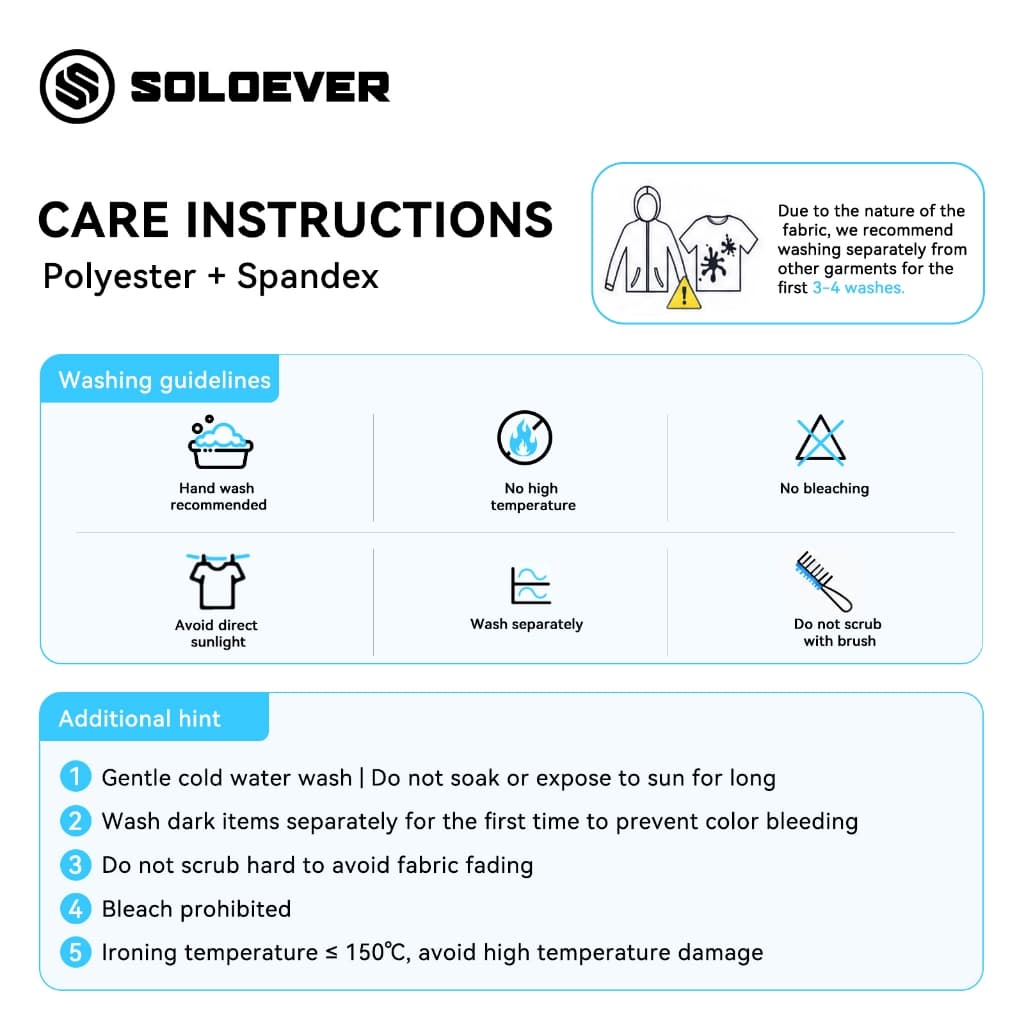 SOLOEVER

CARE INSTRUCTIONS
Polyester + Spandex

Due to the nature of the fabric, we recommend washing separately from other garments for the first 3-4 washes.

Washing guidelines

Hand wash recommended

No high temperature

No bleaching

Avoid direct sunlight

Wash separately

Do not scrub with brush

Additional hint

1 Gentle cold water wash | Do not soak or expose to sun for long
2 Wash dark items separately for the first time to prevent color bleeding
3 Do not scrub hard to avoid fabric fading
4 Bleach prohibited
5 Ironing temperature ≤ 150℃, avoid high temperature damage